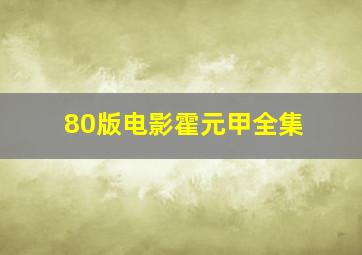 80版电影霍元甲全集